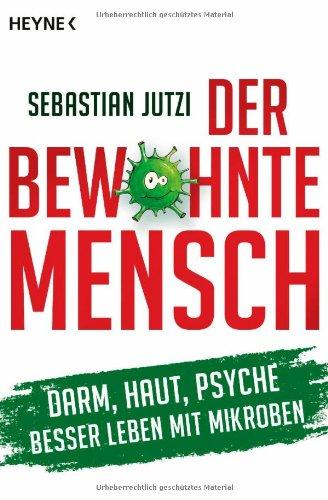 HEYNE <

Urheberrechtlich geschütztes Material

SEBASTIAN JUTZI

DER BEWOHNTE MENSCH

DARM, HAUT, PSYCHE
BESSER LEBEN MIT MIKROBEN

Urheberrechtlich geschütztes Material